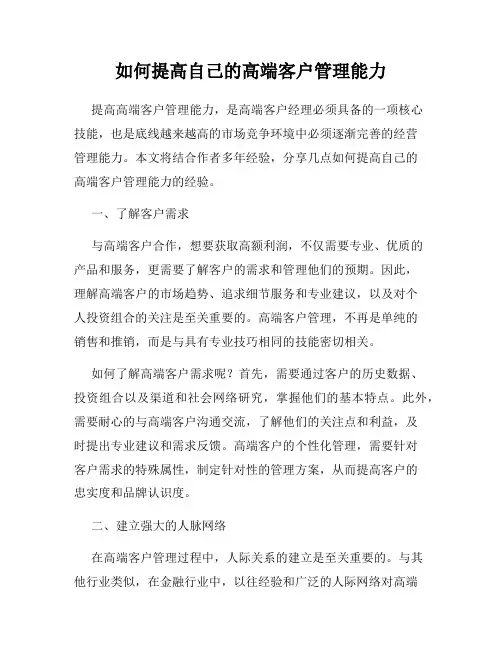 如何提高自己的高端客户管理能力

提高高端客户管理能力，是高端客户经理必须具备的一项核心技能，也是底线越来越高的市场竞争环境中必须逐渐完善的经营管理能力。本文将结合作者多年经验，分享几点如何提高自己的高端客户管理能力的经验。

一、了解客户需求

与高端客户合作，想要获取高额利润，不仅需要专业、优质的产品和服务，更需要了解客户的需求和管理他们的预期。因此，理解高端客户的市场趋势、追求细节服务和专业建议，以及对个人投资组合的关注是至关重要的。高端客户管理，不再是单纯的销售和推销，而是与具有专业技巧相同的技能密切相关。

如何了解高端客户需求呢？首先，需要通过客户的历史数据、投资组合以及渠道和社会网络研究，掌握他们的基本特点。此外，需要耐心的与高端客户沟通交流，了解他们的关注点和利益，及时提出专业建议和需求反馈。高端客户的个性化管理，需要针对客户需求的特殊属性，制定针对性的管理方案，从而提高客户的忠实度和品牌认识度。

二、建立强大的人脉网络

在高端客户管理过程中，人际关系的建立是至关重要的。与其他行业类似，在金融行业中，以往经验和广泛的人际网络对高端